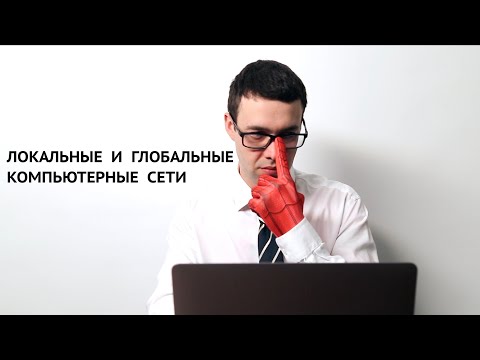 ЛОКАЛЬНЫЕ И ГЛОБАЛЬНЫЕ КОМПЬЮТЕРНЫЕ СЕТИ